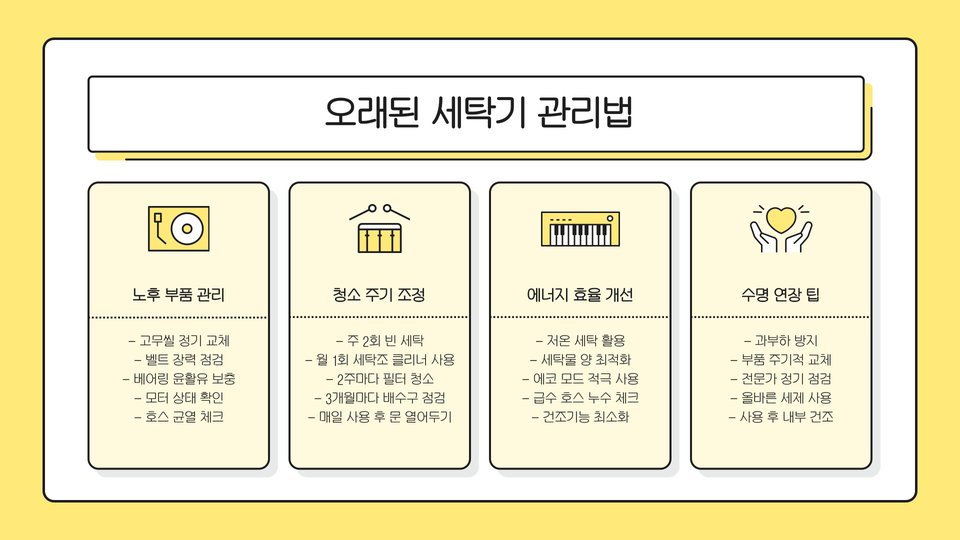 오래된 세탁기 관리법

노후 부품 관리

- 고무씰 정기 교체
- 벨트 장력 점검
- 베어링 윤활유 보충
- 모터 상태 확인
- 호스 균열 체크

청소 주기 조정

- 주 2회 빈 세탁
- 월 1회 세탁조 클리너 사용
- 2주마다 필터 청소
- 3개월마다 배수구 점검
- 매일 사용 후 문 열어두기

에너지 효율 개선

- 저온 세탁 활용
- 세탁물 양 최적화
- 에코 모드 적극 사용
- 급수 호스 누수 체크
- 건조기능 최소화

수명 연장 팁

- 과부하 방지
- 부품 주기적 교체
- 전문가 정기 점검
- 올바른 세제 사용
- 사용 후 내부 건조